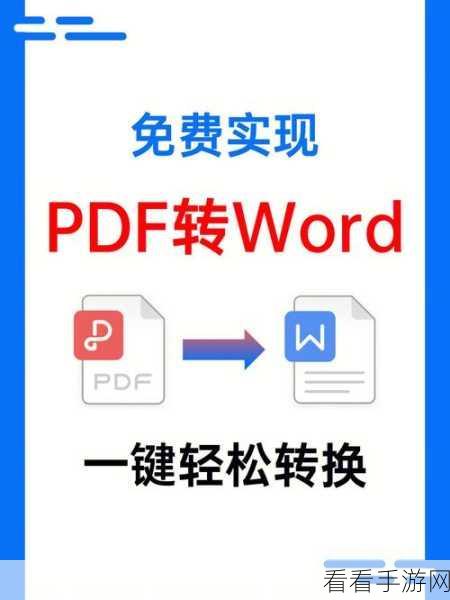 免费实现

PDF转Word

PDF

W

一键轻松转换

看看手游网